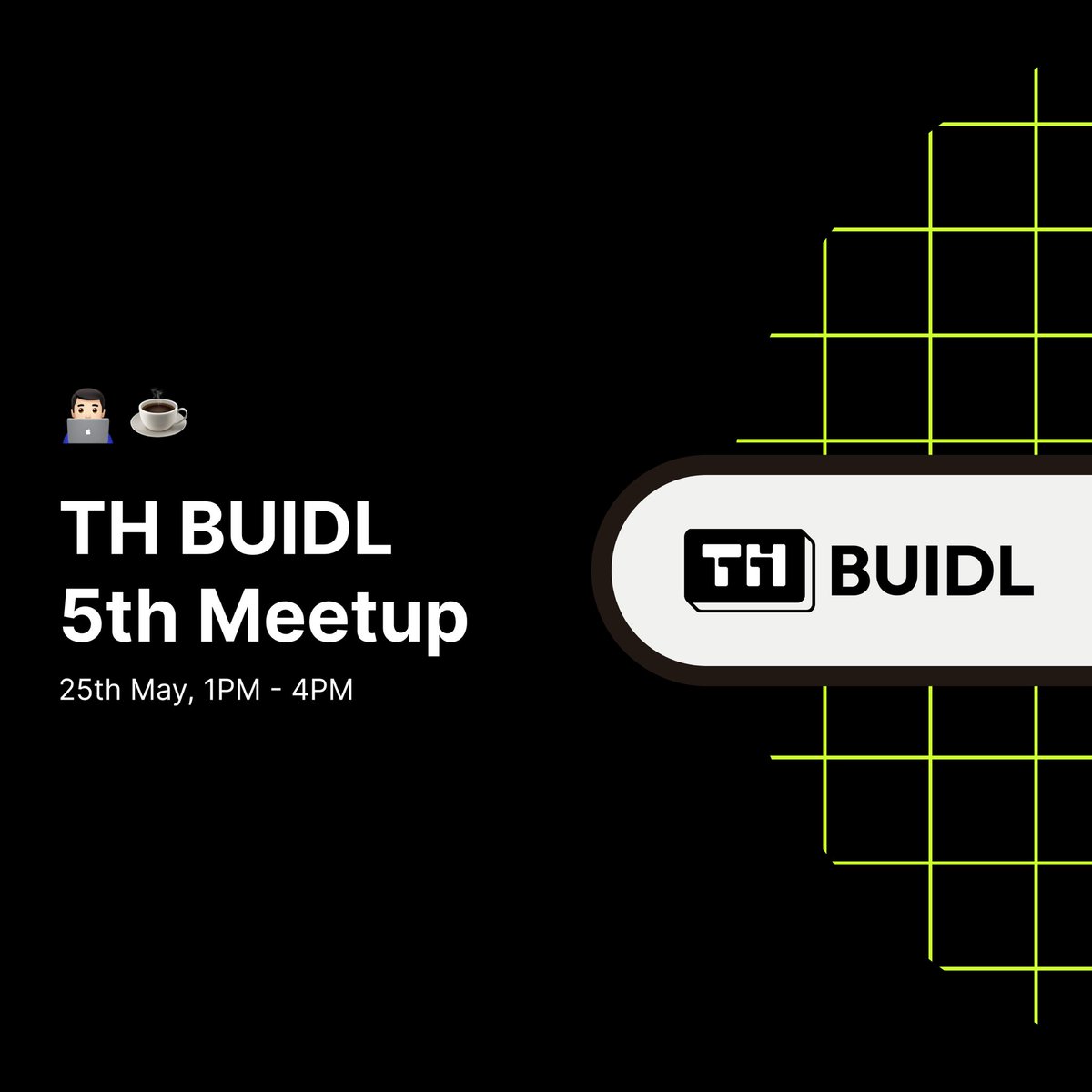 👨🏻‍💻 ☕

TH BUIDL
5th Meetup

25th May, 1PM - 4PM

TH BUIDL